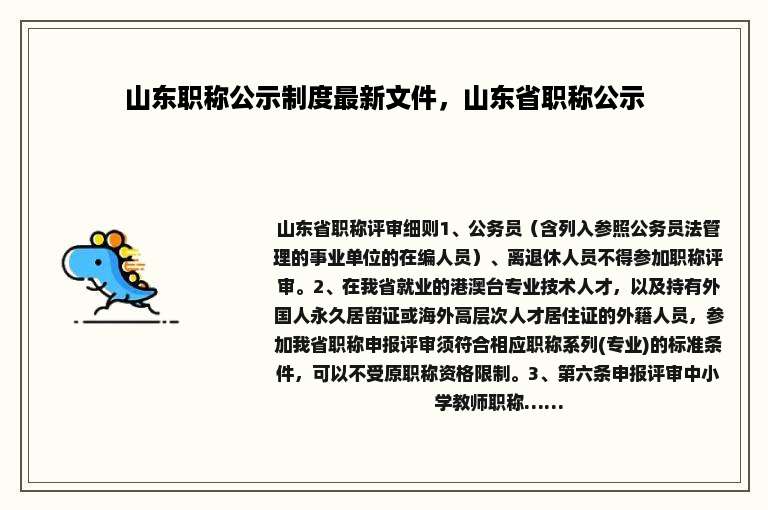 山东职称公示制度最新文件，山东省职称公示

山东省职称评审细则1、公务员（含列入参照公务员法管理的事业单位的在编人员）、离退休人员不得参加职称评审。2、在我省就业的港澳台专业技术人才，以及持有外国人永久居留证或海外高层次人才居住证的外籍人员，参加我省职称申报评审须符合相应职称系列(专业)的标准条件，可以不受原职称资格限制。3、第六条申报评审中小学教师职称......